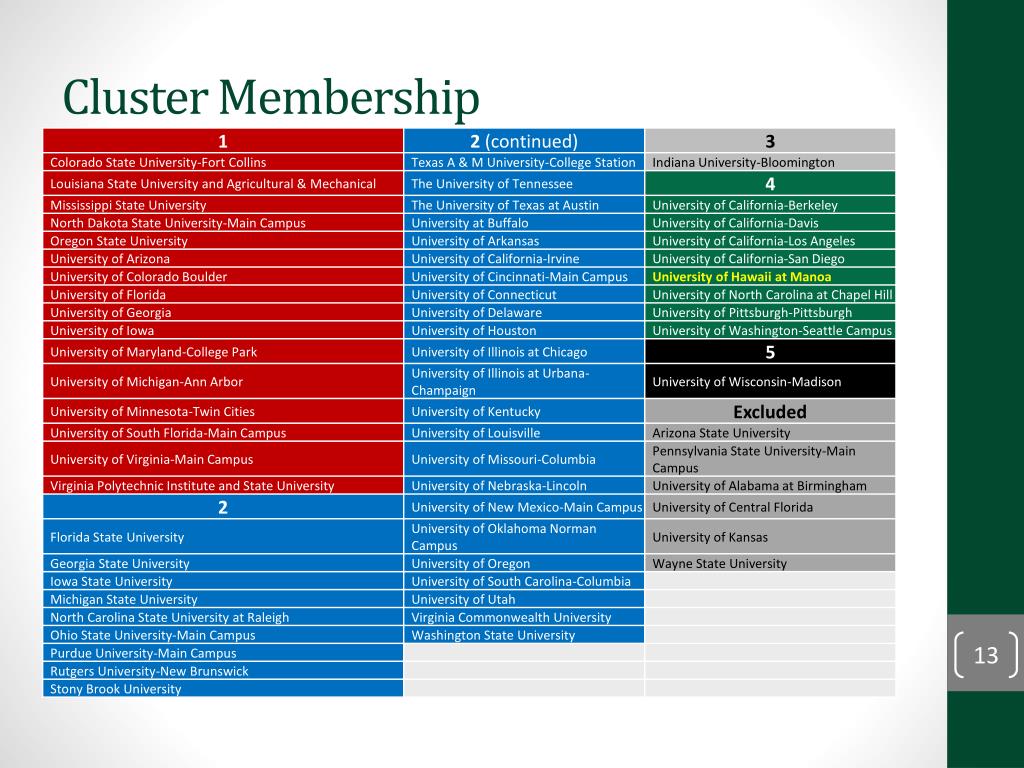 Cluster Membership

| 1 | 2 (continued) | 3 |
|---|---|---|
| Colorado State University-Fort Collins | Texas A & M University-College Station | Indiana University-Bloomington |
| Louisiana State University and Agricultural & Mechanical | The University of Tennessee | 4 |
| Mississippi State University | The University of Texas at Austin | University of California-Berkeley |
| North Dakota State University-Main Campus | University at Buffalo | University of California-Davis |
| Oregon State University | University of Arkansas | University of California-Los Angeles |
| University of Arizona | University of California-Irvine | University of California-San Diego |
| University of Colorado Boulder | University of Cincinnati-Main Campus | University of Hawaii at Manoa |
| University of Florida | University of Connecticut | University of North Carolina at Chapel Hill |
| University of Georgia | University of Delaware | University of Pittsburgh-Pittsburgh |
| University of Iowa | University of Houston | University of Washington-Seattle Campus |
| University of Maryland-College Park | University of Illinois at Chicago | 5 |
| University of Michigan-Ann Arbor | University of Illinois at Urbana-Champaign | University of Wisconsin-Madison |
| University of Minnesota-Twin Cities | University of Kentucky | Excluded |
| University of South Florida-Main Campus | University of Louisville | Arizona State University |
| University of Virginia-Main Campus | University of Missouri-Columbia | Pennsylvania State University-Main Campus |
| Virginia Polytechnic Institute and State University | University of Nebraska-Lincoln | University of Alabama at Birmingham |
| 2 | University of New Mexico-Main Campus | University of Central Florida |
| Florida State University | University of Oklahoma Norman Campus | University of Kansas |
| Georgia State University | University of Oregon | Wayne State University |
| Iowa State University | University of South Carolina-Columbia | |
| Michigan State University | University of Utah | |
| North Carolina State University at Raleigh | Virginia Commonwealth University | |
| Ohio State University-Main Campus | Washington State University | |
| Purdue University-Main Campus | | |
| Rutgers University-New Brunswick | | |
| Stony Brook University | | |

13